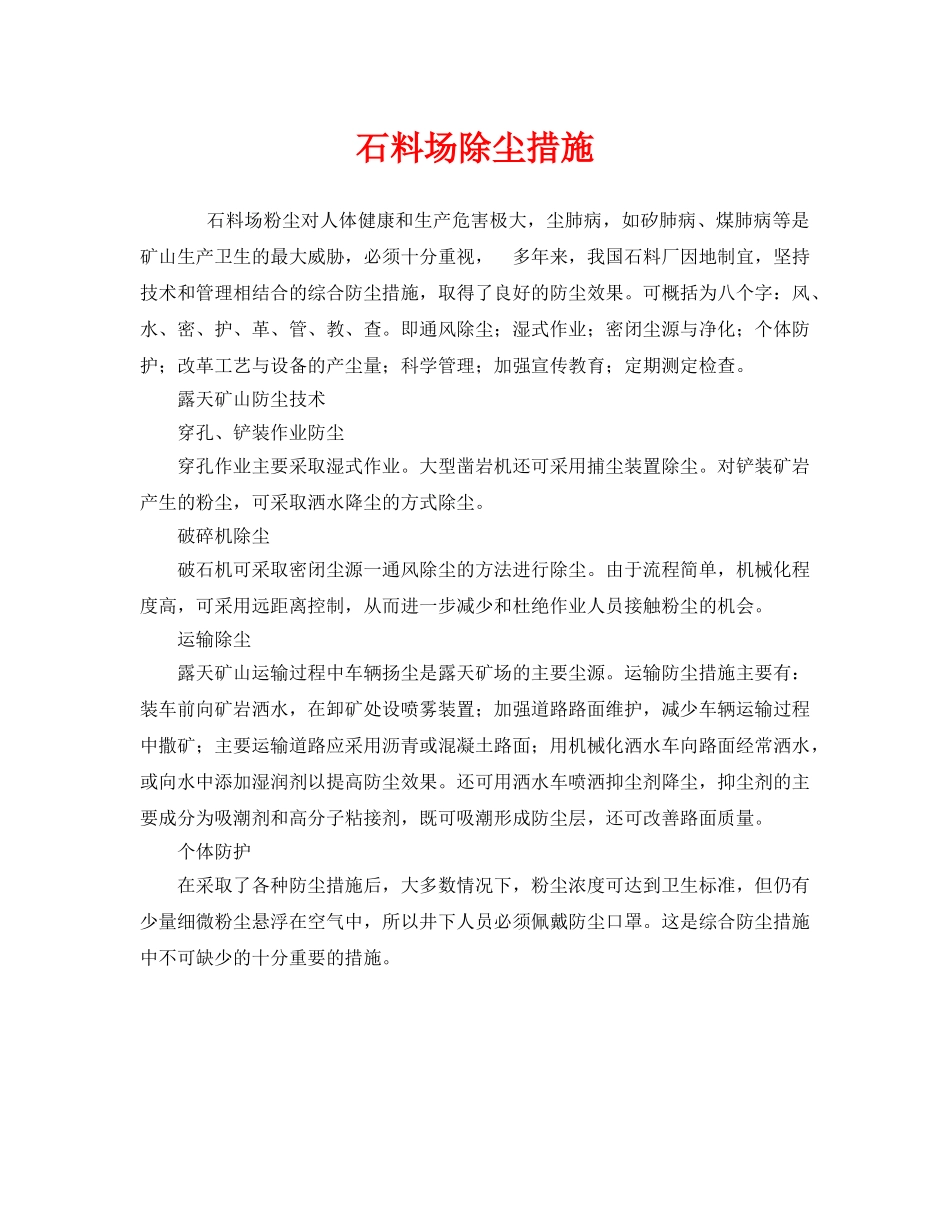 石料场除尘措施

石料场粉尘对人体健康和生产危害极大，尘肺病，如矽肺病、煤肺病等是矿山生产卫生的最大威胁，必须十分重视，　多年来，我国石料厂因地制宜，坚持技术和管理相结合的综合防尘措施，取得了良好的防尘效果。可概括为八个字：风、水、密、护、革、管、教、查。即通风除尘；湿式作业；密闭尘源与净化；个体防护；改革工艺与设备的产尘量；科学管理；加强宣传教育；定期测定检查。

露天矿山防尘技术

穿孔、铲装作业防尘

穿孔作业主要采取湿式作业。大型凿岩机还可采用捕尘装置除尘。对铲装矿岩产生的粉尘，可采取洒水降尘的方式除尘。

破碎机除尘

破石机可采取密闭尘源一通风除尘的方法进行除尘。由于流程简单，机械化程度高，可采用远距离控制，从而进一步减少和杜绝作业人员接触粉尘的机会。

运输除尘

露天矿山运输过程中车辆扬尘是露天矿场的主要尘源。运输防尘措施主要有：装车前向矿岩洒水，在卸矿处设喷雾装置；加强道路路面维护，减少车辆运输过程中撒矿；主要运输道路应采用沥青或混凝土路面；用机械化洒水车向路面经常洒水，或向水中添加湿润剂以提高防尘效果。还可用洒水车喷洒抑尘剂降尘，抑尘剂的主要成分为吸潮剂和高分子粘接剂，既可吸潮形成防尘层，还可改善路面质量。

个体防护

在采取了各种防尘措施后，大多数情况下，粉尘浓度可达到卫生标准，但仍有少量细微粉尘悬浮在空气中，所以井下人员必须佩戴防尘口罩。这是综合防尘措施中不可缺少的十分重要的措施。